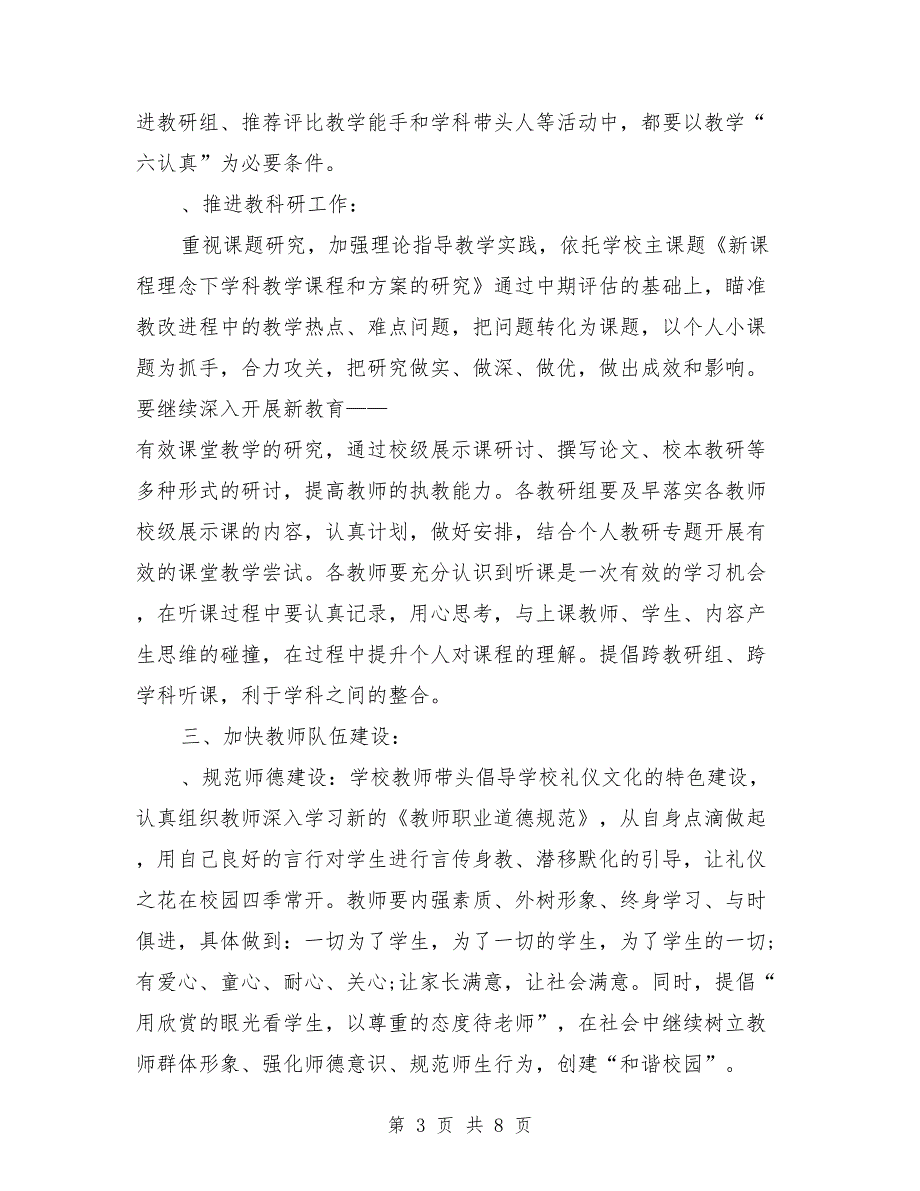 进教研组、推荐评比教学能手和学科带头人等活动中，都要以教学“六认真”为必要条件。

、推进教科研工作：

重视课题研究，加强理论指导教学实践，依托学校主课题《新课程理念下学科教学课程和方案的研究》通过中期评估的基础上，瞄准教改进程中的教学热点、难点问题，把问题转化为课题，以个人小课题为抓手，合力攻关，把研究做实、做深、做优，做出成效和影响。要继续深入开展新教育——

有效课堂教学的研究，通过校级展示课研讨、撰写论文、校本教研等多种形式的研讨，提高教师的执教能力。各教研组要及早落实各教师校级展示课的内容，认真计划，做好安排，结合个人教研专题开展有效的课堂教学尝试。各教师要充分认识到听课是一次有效的学习机会，在听课过程中要认真记录，用心思考，与上课教师、学生、内容产生思维的碰撞，在过程中提升个人对课程的理解。提倡跨教研组、跨学科听课，利于学科之间的整合。

三、加快教师队伍建设：

、规范师德建设：学校教师带头倡导学校礼仪文化的特色建设，认真组织教师深入学习新的《教师职业道德规范》，从自身点滴做起，用自己良好的言行对学生进行言传身教、潜移默化的引导，让礼仪之花在校园四季常开。教师要内强素质、外树形象、终身学习、与时俱进，具体做到：一切为了学生，为了一切的学生，为了学生的一切；有爱心、童心、耐心、关心;让家长满意，让社会满意。同时，提倡“用欣赏的眼光看学生，以尊重的态度待老师”，在社会中继续树立教师群体形象、强化师德意识、规范师生行为，创建“和谐校园”。

第 3 页 共 8 页